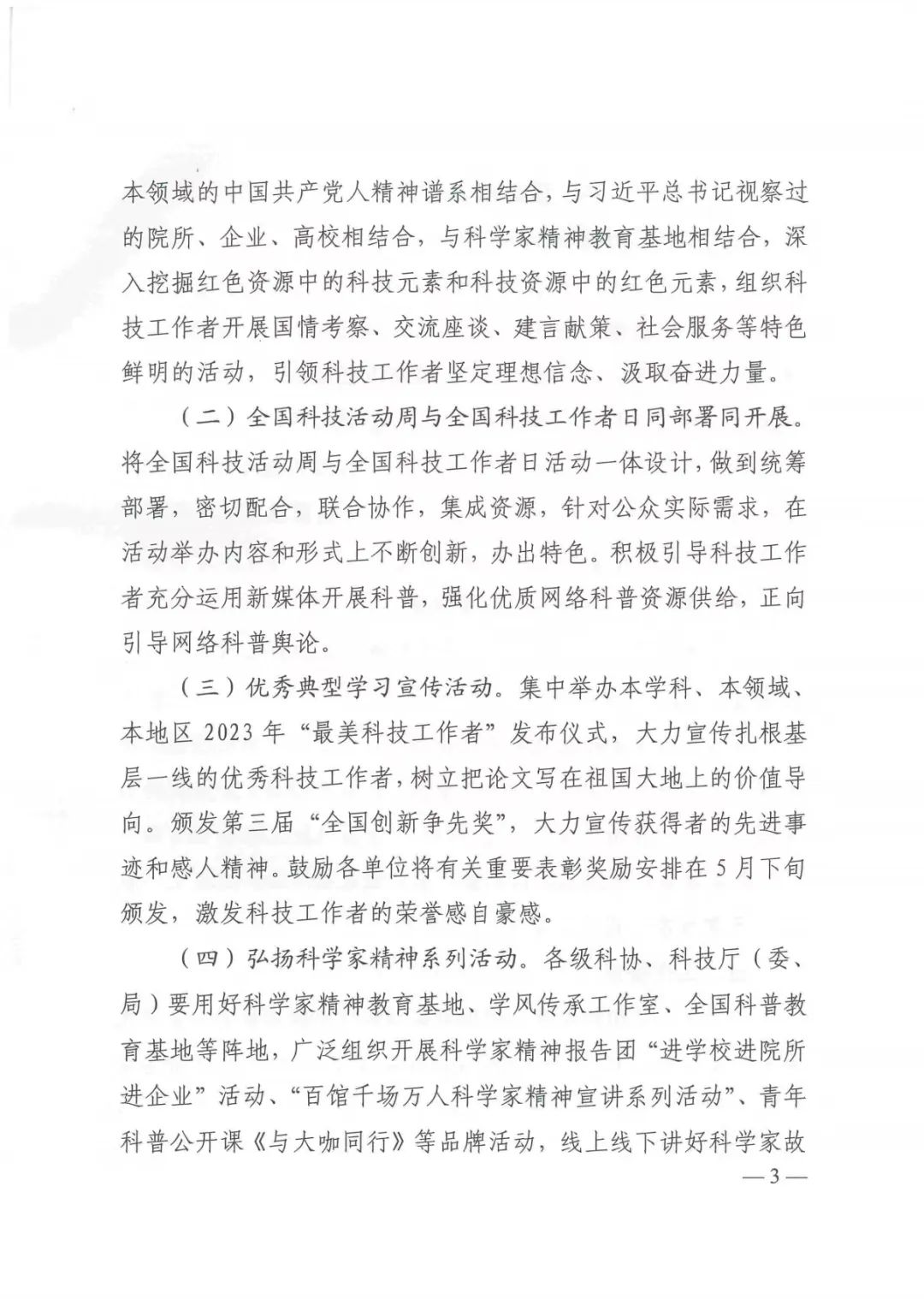 本领域的中国共产党人精神谱系相结合，与习近平总书记视察过的院所、企业、高校相结合，与科学家精神教育基地相结合，深入挖掘红色资源中的科技元素和科技资源中的红色元素，组织科技工作者开展国情考察、交流座谈、建言献策、社会服务等特色鲜明的活动，引领科技工作者坚定理想信念、汲取奋进力量。

（二）全国科技活动周与全国科技工作者日同部署同开展。将全国科技活动周与全国科技工作者日活动一体设计，做到统筹部署，密切配合，联合协作，集成资源，针对公众实际需求，在活动举办内容和形式上不断创新，办出特色。积极引导科技工作者充分运用新媒体开展科普，强化优质网络科普资源供给，正向引导网络科普舆论。

（三）优秀典型学习宣传活动。集中举办本学科、本领域、本地区 2023 年“最美科技工作者”发布仪式，大力宣传扎根基层一线的优秀科技工作者，树立把论文写在祖国大地上的价值导向。颁发第三届“全国创新争先奖”，大力宣传获得者的先进事迹和感人精神。鼓励各单位将有关重要表彰奖励安排在 5 月下旬颁发，激发科技工作者的荣誉感自豪感。

（四）弘扬科学家精神系列活动。各级科协、科技厅（委、局）要用好科学家精神教育基地、学风传承工作室、全国科普教育基地等阵地，广泛组织开展科学家精神报告团“进学校进院所进企业”活动、“百馆千场万人科学家精神宣讲系列活动”、青年科普公开课《与大咖同行》等品牌活动，线上线下讲好科学家故

— 3 —